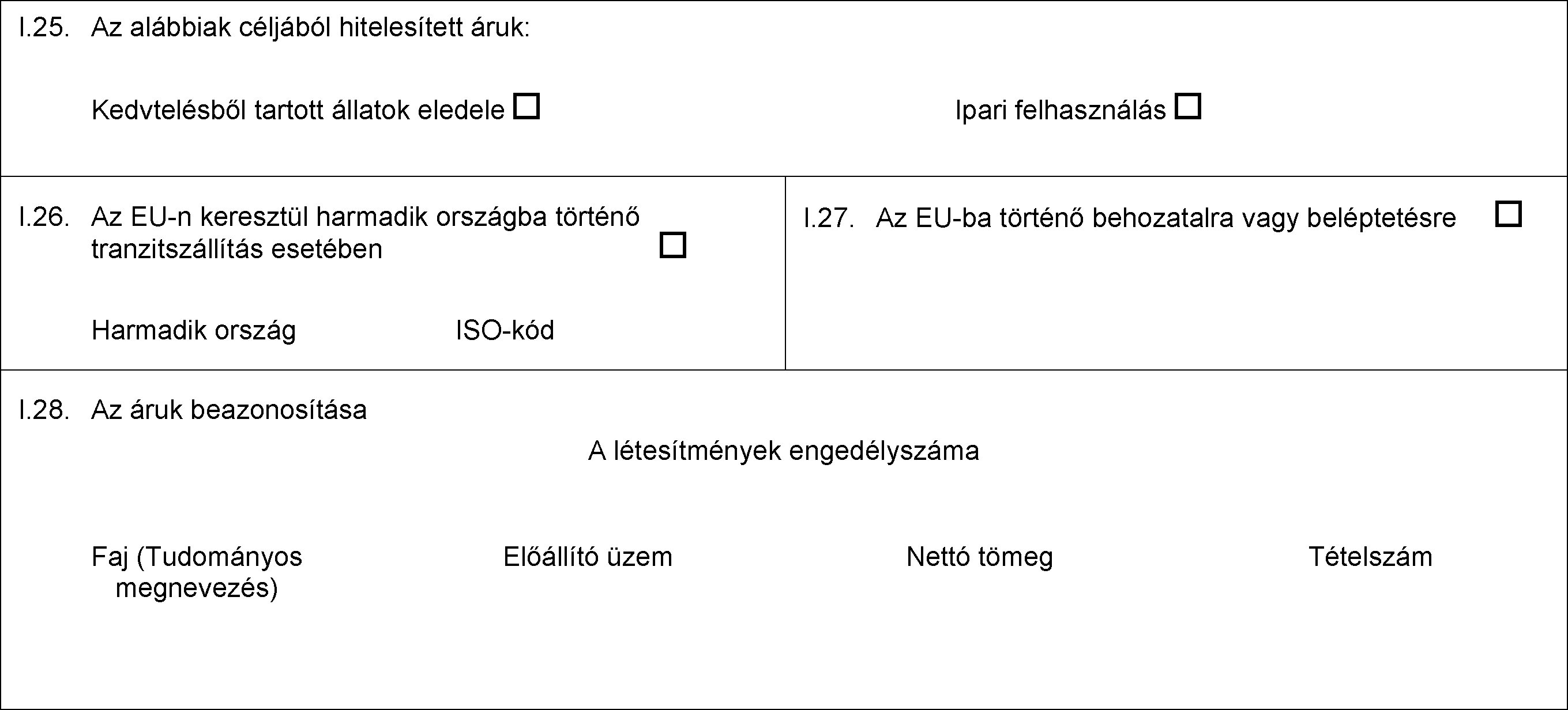 I.25. Az alábbiak céljából hitelesített áruk:

Kedvtelésből tartott állatok eledele ☐ Ipari felhasználás ☐

I.26. Az EU-n keresztül harmadik országba történő tranzitszállítás esetében ☐

Harmadik ország ISO-kód

I.27. Az EU-ba történő behozatalra vagy beléptetésre ☐

I.28. Az áruk beazonosítása

A létesítmények engedélyszáma

Faj (Tudományos megnevezés) Előállító üzem Nettó tömeg Tételszám